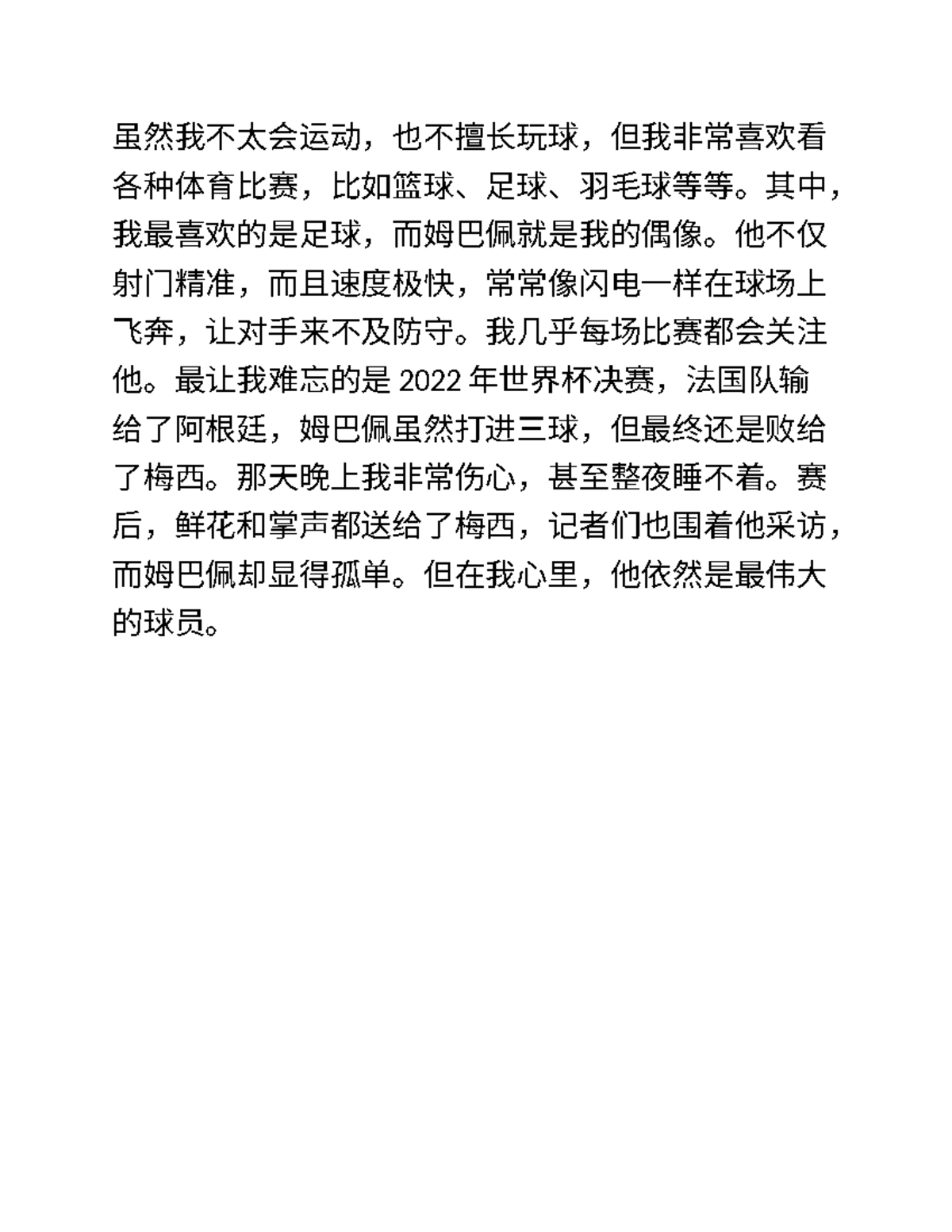 虽然我不太会运动，也不擅长玩球，但我非常喜欢看各种体育比赛，比如篮球、足球、羽毛球等等。其中，我最喜欢的是足球，而姆巴佩就是我的偶像。他不仅射门精准，而且速度极快，常常像闪电一样在球场上飞奔，让对手来不及防守。我几乎每场比赛都会关注他。最让我难忘的是 2022 年世界杯决赛，法国队输给了阿根廷，姆巴佩虽然打进三球，但最终还是败给了梅西。那天晚上我非常伤心，甚至整夜睡不着。赛后，鲜花和掌声都送给了梅西，记者们也围着他采访，而姆巴佩却显得孤单。但在我心里，他依然是最伟大的球员。